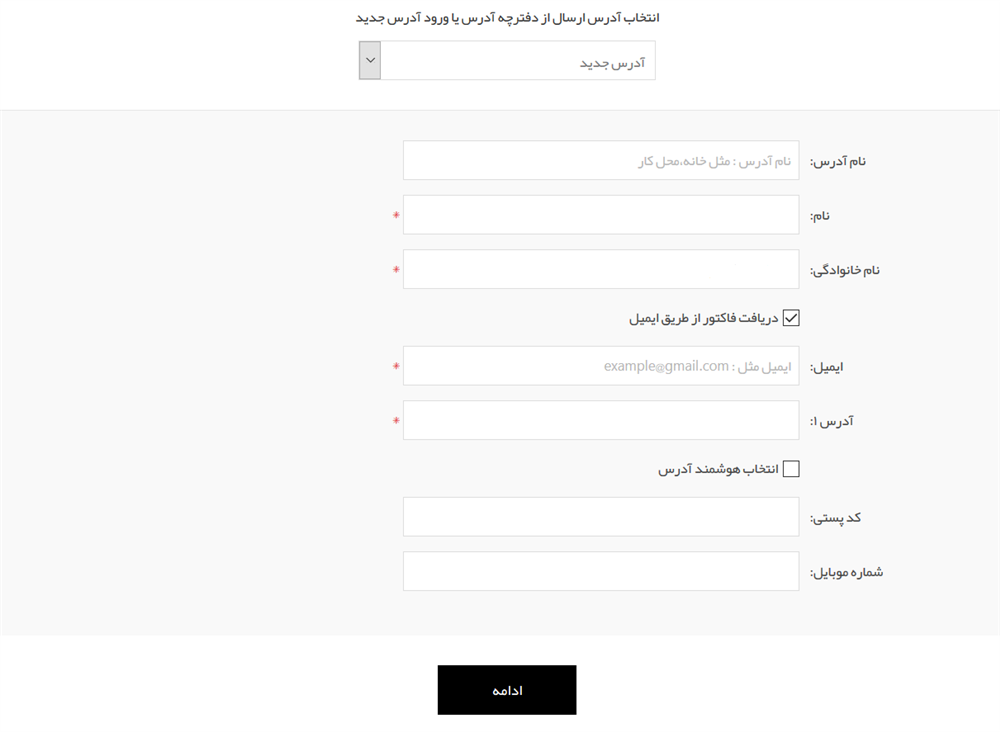 انتخاب آدرس ارسال از دفترچه آدرس یا ورود آدرس جدید

آدرس جدید

نام آدرس: نام آدرس : مثل خانه،محل کار

نام: *

نام خانوادگی: *

دریافت فاکتور از طریق ایمیل

ایمیل: ایمیل مثل : example@gmail.com *

آدرس ۱: *

انتخاب هوشمند آدرس

کد پستی:

شماره موبایل:

ادامه